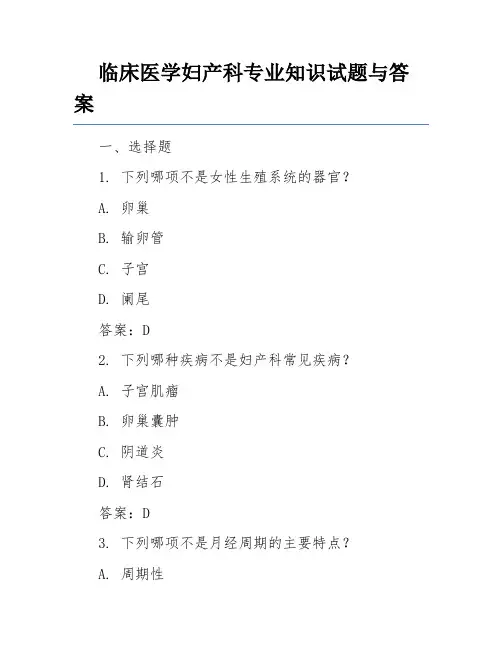 临床医学妇产科专业知识试题与答案

一、选择题

1. 下列哪项不是女性生殖系统的器官？

A. 卵巢

B. 输卵管

C. 子宫

D. 阑尾

答案：D

2. 下列哪种疾病不是妇产科常见疾病？

A. 子宫肌瘤

B. 卵巢囊肿

C. 阴道炎

D. 肾结石

答案：D

3. 下列哪项不是月经周期的主要特点？

A. 周期性